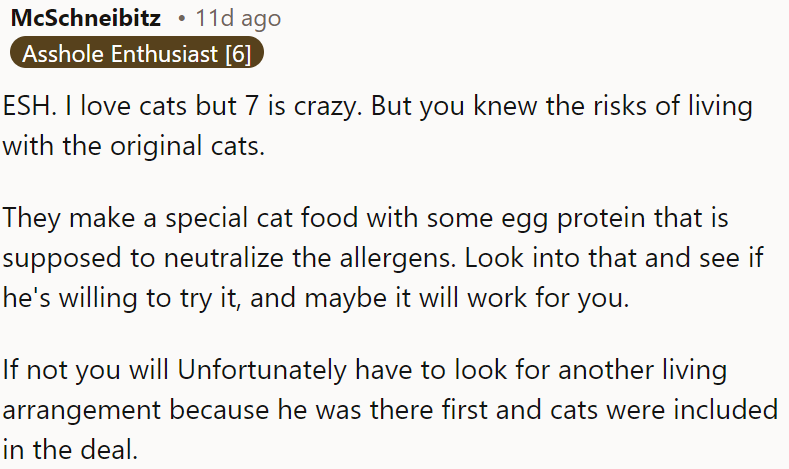 McSchneibitz • 11d ago
Asshole Enthusiast [6]

ESH. I love cats but 7 is crazy. But you knew the risks of living with the original cats.

They make a special cat food with some egg protein that is supposed to neutralize the allergens. Look into that and see if he's willing to try it, and maybe it will work for you.

If not you will Unfortunately have to look for another living arrangement because he was there first and cats were included in the deal.